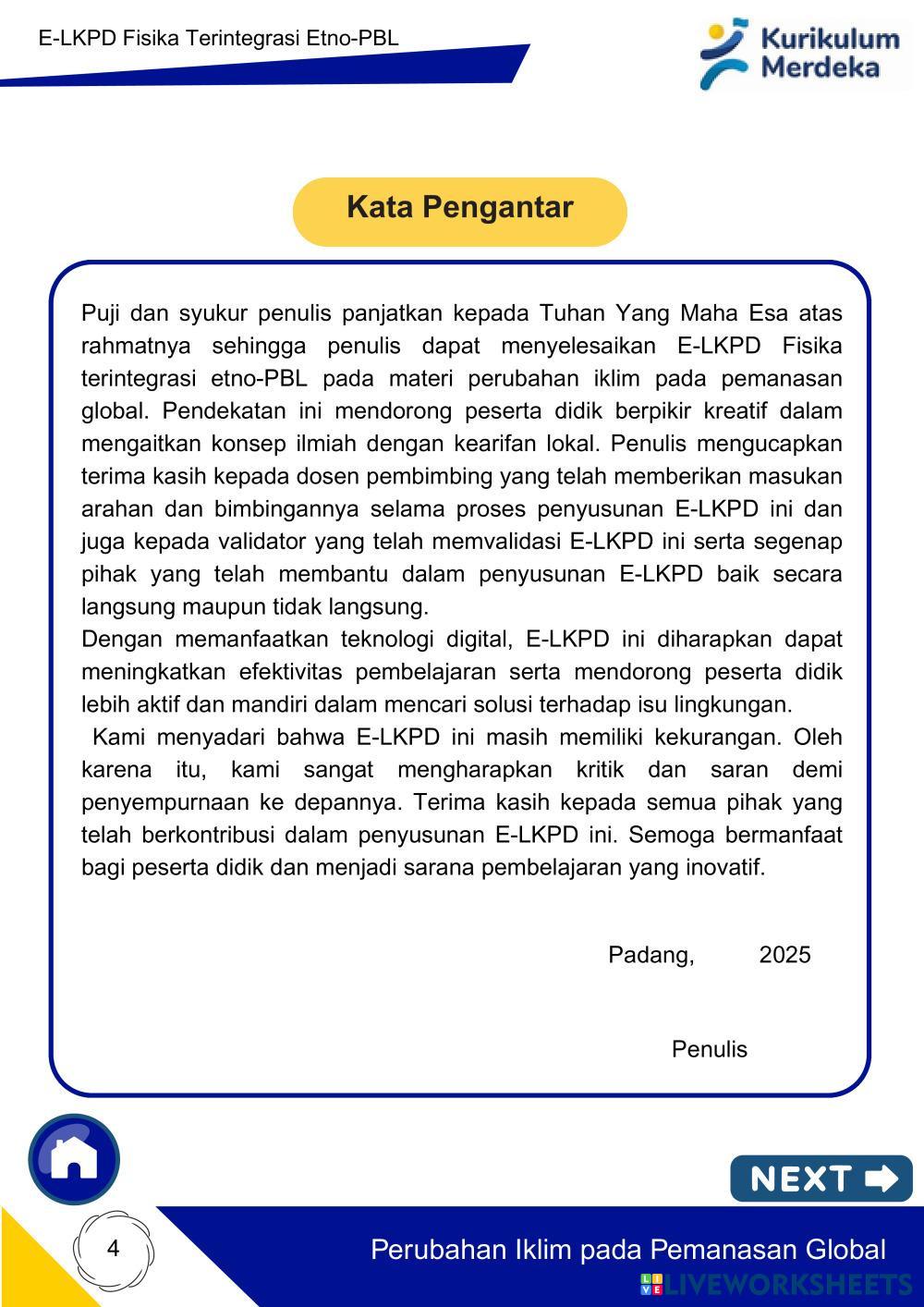 E-LKPD Fisika Terintegrasi Etno-PBL

Kurikulum Merdeka

Kata Pengantar

Puji dan syukur penulis panjatkan kepada Tuhan Yang Maha Esa atas rahmatnya sehingga penulis dapat menyelesaikan E-LKPD Fisika terintegrasi etno-PBL pada materi perubahan iklim pada pemanasan global. Pendekatan ini mendorong peserta didik berpikir kreatif dalam mengaitkan konsep ilmiah dengan kearifan lokal. Penulis mengucapkan terima kasih kepada dosen pembimbing yang telah memberikan masukan arahan dan bimbingannya selama proses penyusunan E-LKPD ini dan juga kepada validator yang telah memvalidasi E-LKPD ini serta segenap pihak yang telah membantu dalam penyusunan E-LKPD baik secara langsung maupun tidak langsung.
Dengan memanfaatkan teknologi digital, E-LKPD ini diharapkan dapat meningkatkan efektivitas pembelajaran serta mendorong peserta didik lebih aktif dan mandiri dalam mencari solusi terhadap isu lingkungan.
Kami menyadari bahwa E-LKPD ini masih memiliki kekurangan. Oleh karena itu, kami sangat mengharapkan kritik dan saran demi penyempurnaan ke depannya. Terima kasih kepada semua pihak yang telah berkontribusi dalam penyusunan E-LKPD ini. Semoga bermanfaat bagi peserta didik dan menjadi sarana pembelajaran yang inovatif.

Padang, 2025

Penulis

NEXT

4

Perubahan Iklim pada Pemanasan Global

LIVEWORKSHEETS